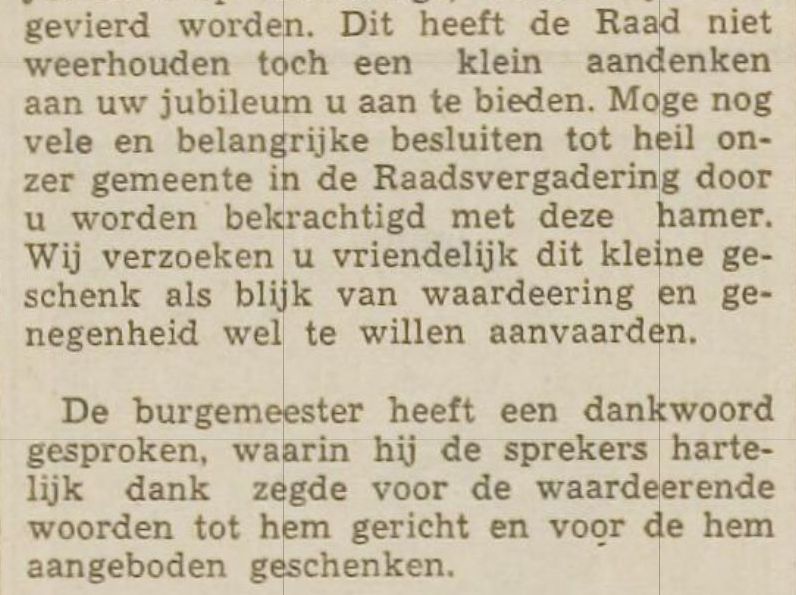 gevierd worden. Dit heeft de Raad niet weerhouden toch een klein aandenken aan uw jubileum u aan te bieden. Moge nog vele en belangrijke besluiten tot heil onzer gemeente in de Raadsvergadering door u worden bekrachtigd met deze hamer. Wij verzoeken u vriendelijk dit kleine geschenk als blijk van waardeering en genegenheid wel te willen aanvaarden.

De burgemeester heeft een dankwoord gesproken, waarin hij de sprekers hartelijk dank zegde voor de waardeerende woorden tot hem gericht en voor de hem aangeboden geschenken.